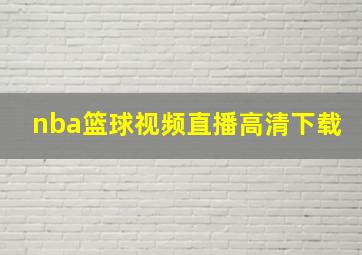 nba篮球视频直播高清下载